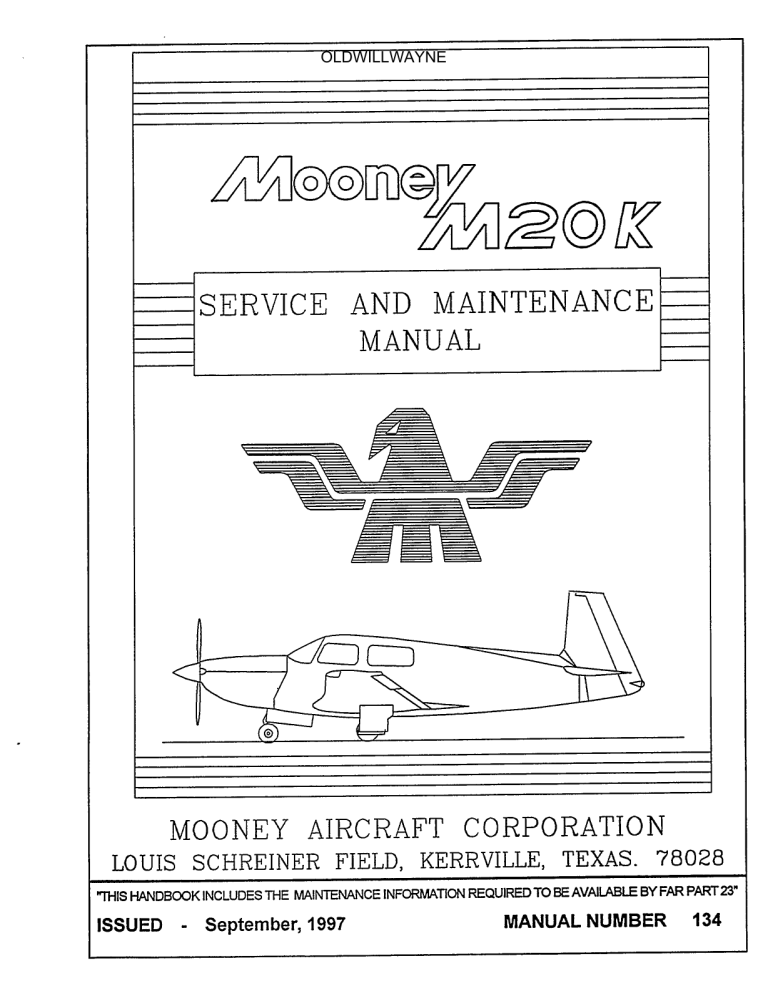 OLDWILLWAYNE

Mooney M20K

SERVICE AND MAINTENANCE MANUAL

MOONEY AIRCRAFT CORPORATION
LOUIS SCHREINER FIELD, KERRVILLE, TEXAS. 78028

"THIS HANDBOOK INCLUDES THE MAINTENANCE INFORMATION REQUIRED TO BE AVAILABLE BY FAR PART 23"

ISSUED - September, 1997    MANUAL NUMBER 134